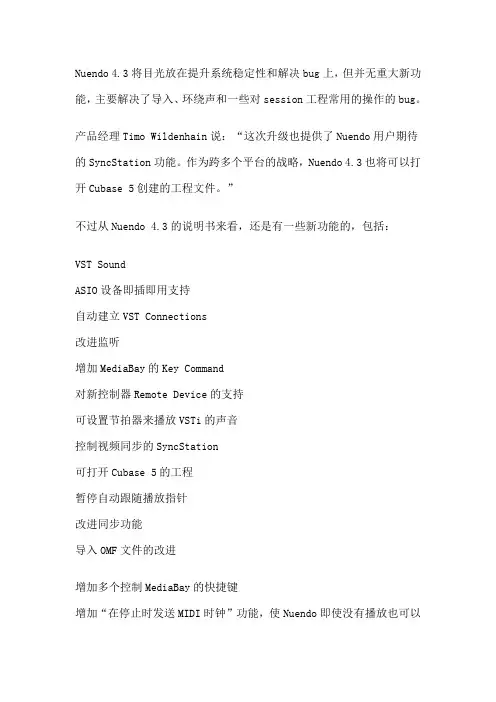 Nuendo 4.3 将目光放在提升系统稳定性和解决 bug 上，但并无重大新功能，主要解决了导入、环绕声和一些对 session 工程常用的操作的 bug。

产品经理 Timo Wildenhain 说：“这次升级也提供了 Nuendo 用户期待的 SyncStation 功能。作为跨多个平台的战略，Nuendo 4.3 也将可以打开 Cubase 5 创建的工程文件。”

不过从 Nuendo 4.3 的说明书来看，还是有一些新功能的，包括：

VST Sound

ASIO 设备即插即用支持

自动建立 VST Connections

改进监听

增加 MediaBay 的 Key Command

对新控制器 Remote Device 的支持

可设置节拍器来播放 VSTi 的声音

控制视频同步的 SyncStation

可打开 Cubase 5 的工程

暂停自动跟随播放指针

改进同步功能

导入 OMF 文件的改进

增加多个控制 MediaBay 的快捷键

增加“在停止时发送 MIDI 时钟”功能，使 Nuendo 即使没有播放也可以